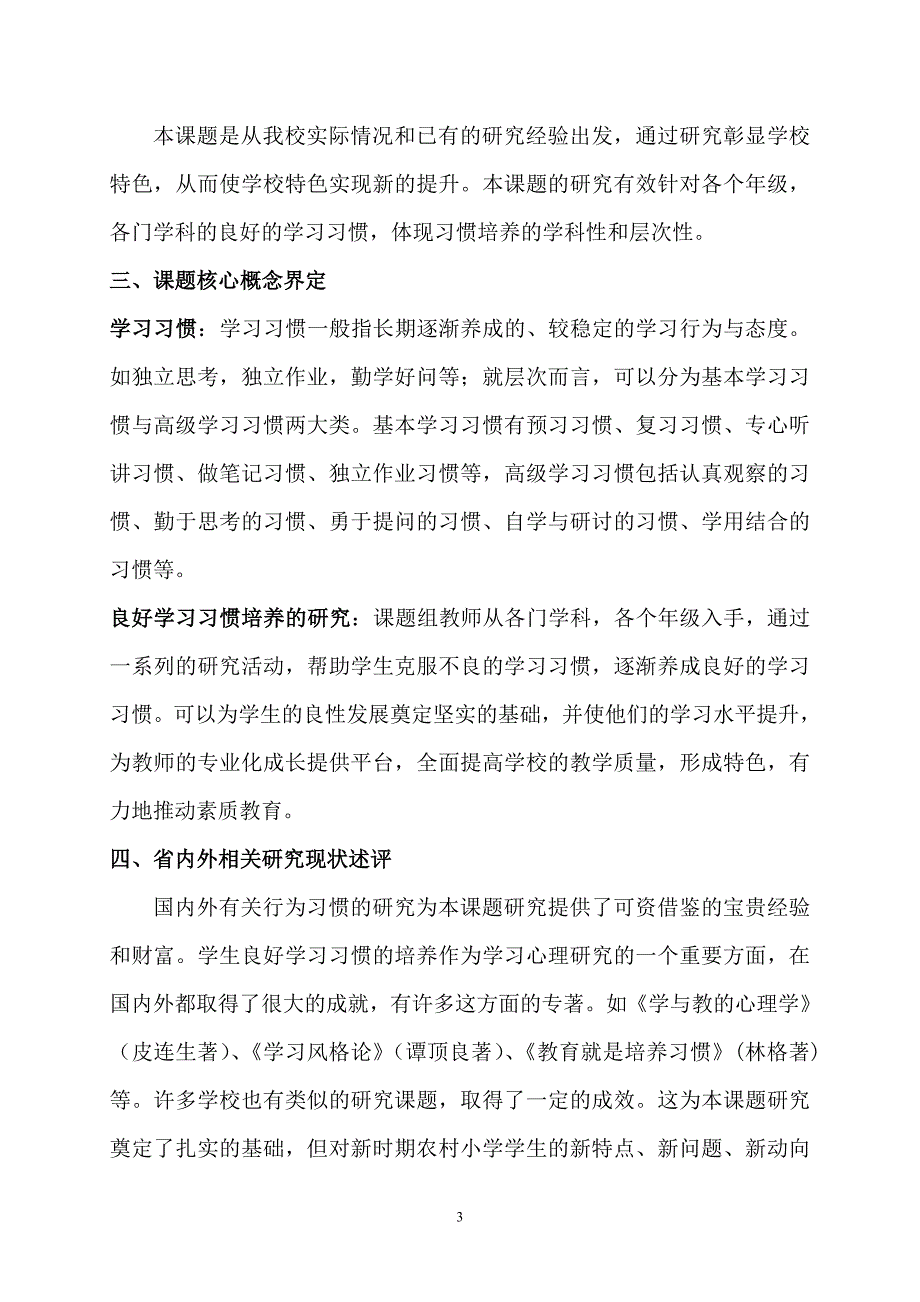 本课题是从我校实际情况和已有的研究经验出发，通过研究彰显学校特色，从而使学校特色实现新的提升。本课题的研究有效针对各个年级，各门学科的良好的学习习惯，体现习惯培养的学科性和层次性。

三、课题核心概念界定

学习习惯：学习习惯一般指长期逐渐养成的、较稳定的学习行为与态度。如独立思考，独立作业，勤学好问等；就层次而言，可以分为基本学习习惯与高级学习习惯两大类。基本学习习惯有预习习惯、复习习惯、专心听讲习惯、做笔记习惯、独立作业习惯等，高级学习习惯包括认真观察的习惯、勤于思考的习惯、勇于提问的习惯、自学与研讨的习惯、学用结合的习惯等。

良好学习习惯培养的研究：课题组教师从各门学科，各个年级入手，通过一系列的研究活动，帮助学生克服不良的学习习惯，逐渐养成良好的学习习惯。可以为学生的良性发展奠定坚实的基础，并使他们的学习水平提升，为教师的专业化成长提供平台，全面提高学校的教学质量，形成特色，有力地推动素质教育。

四、省内外相关研究现状述评

国内外有关行为习惯的研究为本课题研究提供了可资借鉴的宝贵经验和财富。学生良好学习习惯的培养作为学习心理研究的一个重要方面，在国内外都取得了很大的成就，有许多这方面的专著。如《学与教的心理学》（皮连生著）、《学习风格论》（谭顶良著）、《教育就是培养习惯》（林格著）等。许多学校也有类似的研究课题，取得了一定的成效。这为本课题研究奠定了扎实的基础，但对新时期农村小学学生的新特点、新问题、新动向

3